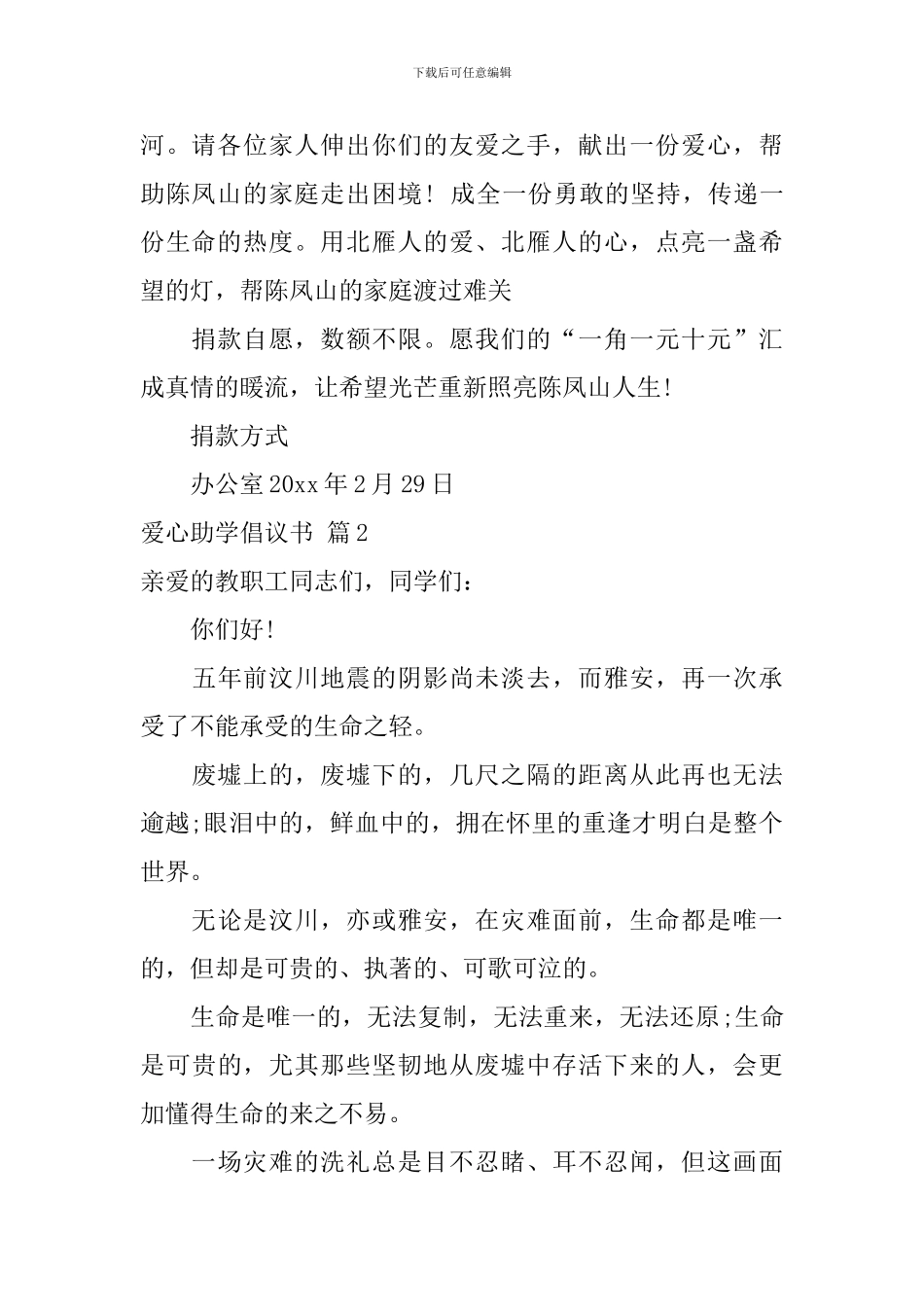 下载后可任意编辑

河。请各位家人伸出你们的友爱之手，献出一份爱心，帮助陈凤山的家庭走出困境！成全一份勇敢的坚持，传递一份生命的热度。用北雁人的爱、北雁人的心，点亮一盏希望的灯，帮陈凤山的家庭渡过难关

捐款自愿，数额不限。愿我们的“一角一元十元”汇成真情的暖流，让希望光芒重新照亮陈凤山人生!

捐款方式

办公室 20xx 年 2 月 29 日

爱心助学倡议书 篇 2

亲爱的教职工同志们，同学们：

你们好!

五年前汶川地震的阴影尚未淡去，而雅安，再一次承受了不能承受的生命之轻。

废墟上的，废墟下的，几尺之隔的距离从此再也无法逾越;眼泪中的，鲜血中的，拥在怀里的重逢才明白是整个世界。

无论是汶川，亦或雅安，在灾难面前，生命都是唯一的，但却是可贵的、执著的、可歌可泣的。

生命是唯一的，无法复制，无法重来，无法还原;生命是可贵的，尤其那些坚韧地从废墟中存活下来的人，会更加懂得生命的来之不易。

一场灾难的洗礼总是目不忍睹、耳不忍闻，但这画面